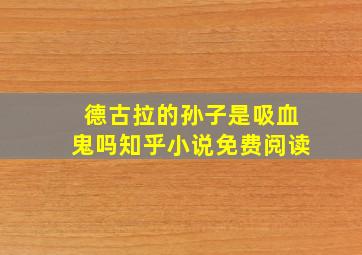 德古拉的孙子是吸血鬼吗知乎小说免费阅读